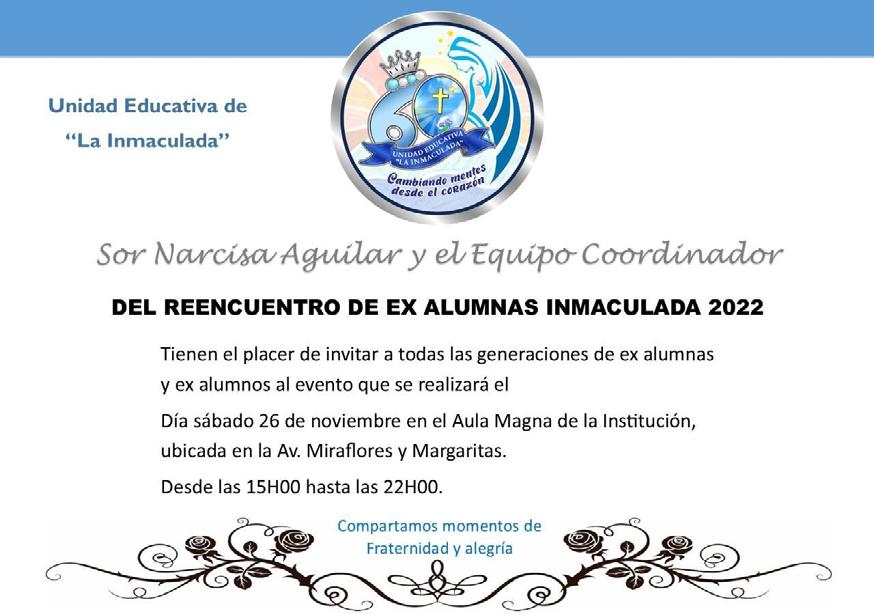 Unidad Educativa de "La Inmaculada"

60

UNIDAD EDUCATIVA "LA INMACULADA"

Cambiando mentes desde el corazón

Sor Narcisa Aguilar y el Equipo Coordinador

DEL REENCUENTRO DE EX ALUMNAS INMACULADA 2022

Tienen el placer de invitar a todas las generaciones de ex alumnas y ex alumnos al evento que se realizará el

Día sábado 26 de noviembre en el Aula Magna de la Institución, ubicada en la Av. Miraflores y Margaritas.

Desde las 15H00 hasta las 22H00.

Compartamos momentos de Fraternidad y alegría